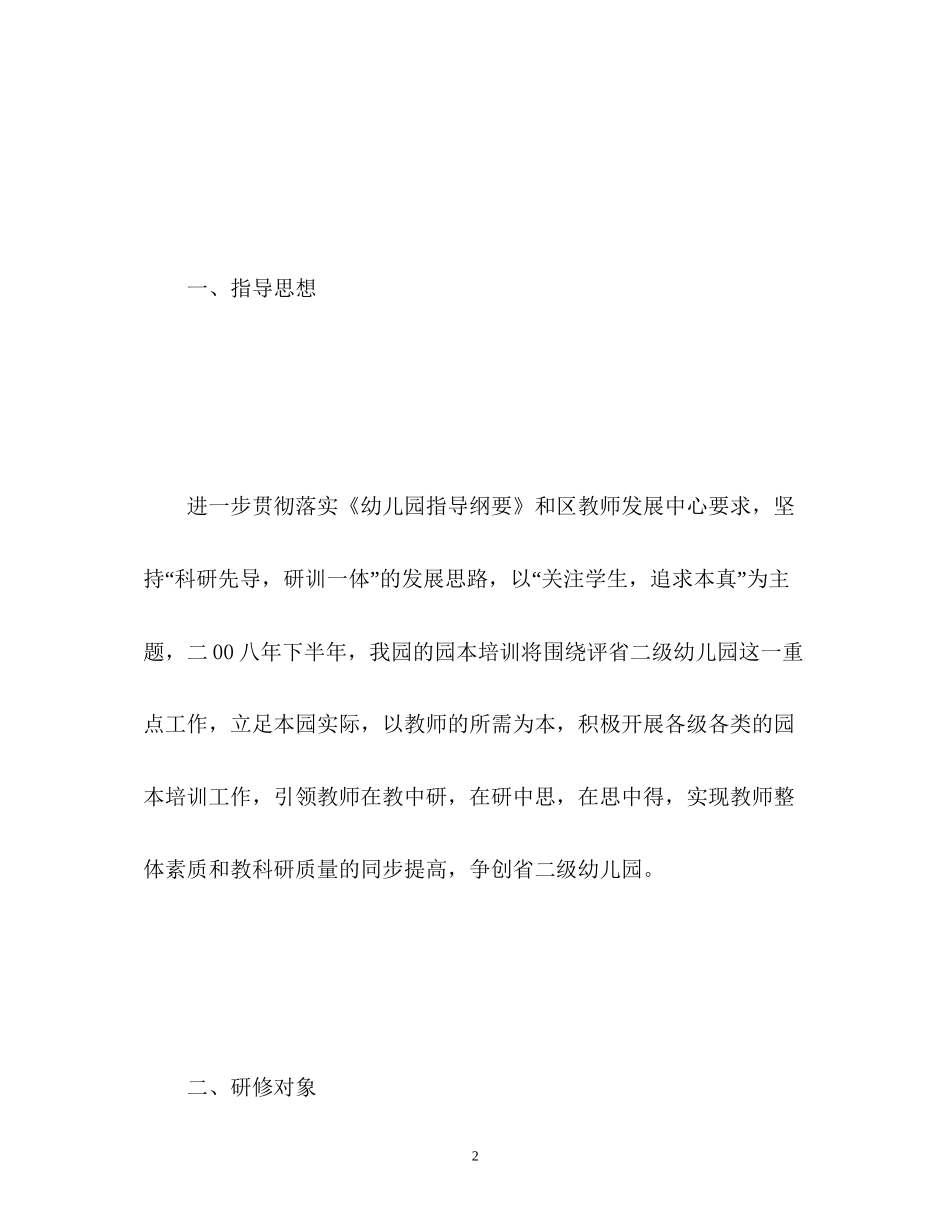 一、指导思想

进一步贯彻落实《幼儿园指导纲要》和区教师发展中心要求，坚持“科研先导，研训一体”的发展思路，以“关注学生，追求本真”为主题，二00八年下半年，我园的园本培训将围绕评省二级幼儿园这一重点工作，立足本园实际，以教师的所需为本，积极开展各级各类的园本培训工作，引领教师在教中研，在研中思，在思中得，实现教师整体素质和教科研质量的同步提高，争创省二级幼儿园。

二、研修对象

2